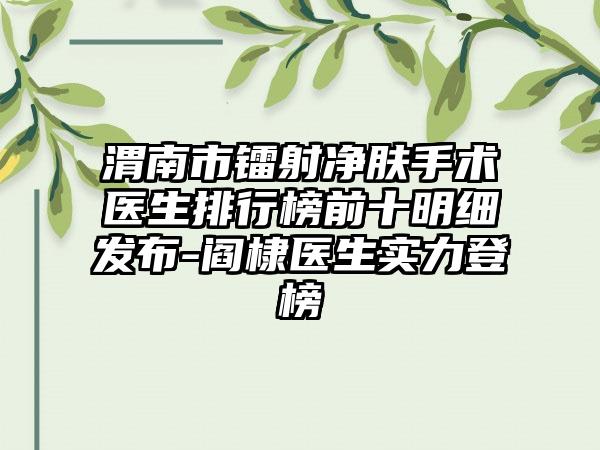 渭南市镭射净肤手术医生排行榜前十明细发布-阎棣医生实力登榜